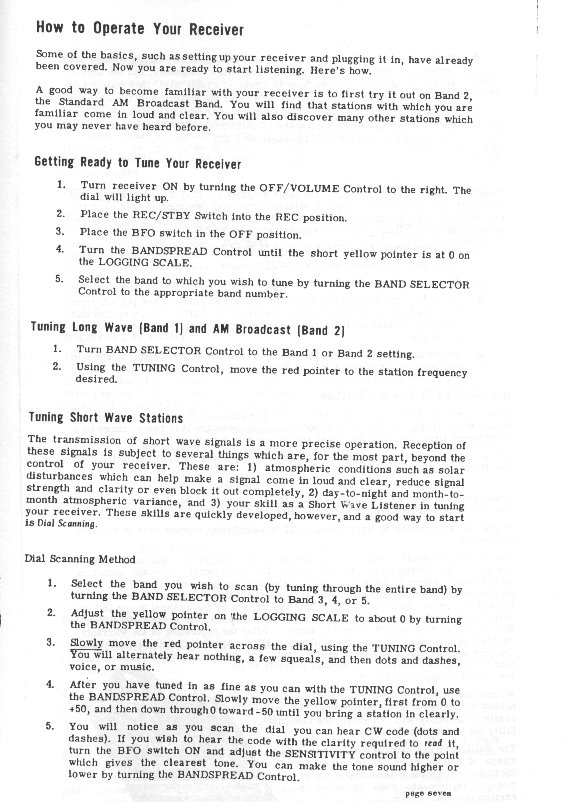 How to Operate Your Receiver

Some of the basics, such as setting up your receiver and plugging it in, have already been covered. Now you are ready to start listening. Here's how.

A good way to become familiar with your receiver is to first try it out on Band 2, the Standard AM Broadcast Band. You will find that stations with which you are familiar come in loud and clear. You will also discover many other stations which you may never have heard before.

Getting Ready to Tune Your Receiver

1. Turn receiver ON by turning the OFF/VOLUME Control to the right. The dial will light up.
2. Place the REC/STBY Switch into the REC position.
3. Place the BFO switch in the OFF position.
4. Turn the BANDSPREAD Control until the short yellow pointer is at 0 on the LOGGING SCALE.
5. Select the band to which you wish to tune by turning the BAND SELECTOR Control to the appropriate band number.

Tuning Long Wave (Band 1) and AM Broadcast (Band 2)

1. Turn BAND SELECTOR Control to the Band 1 or Band 2 setting.
2. Using the TUNING Control, move the red pointer to the station frequency desired.

Tuning Short Wave Stations

The transmission of short wave signals is a more precise operation. Reception of these signals is subject to several things which are, for the most part, beyond the control of your receiver. These are: 1) atmospheric conditions such as solar disturbances which can help make a signal come in loud and clear, reduce signal strength and clarity or even block it out completely, 2) day-to-night and month-to-month atmospheric variance, and 3) your skill as a Short Wave Listener in tuning your receiver. These skills are quickly developed, however, and a good way to start is Dial Scanning.

Dial Scanning Method

1. Select the band you wish to scan (by tuning through the entire band) by turning the BAND SELECTOR Control to Band 3, 4, or 5.
2. Adjust the yellow pointer on the LOGGING SCALE to about 0 by turning the BANDSPREAD Control.
3. Slowly move the red pointer across the dial, using the TUNING Control. You will alternately hear nothing, a few squeals, and then dots and dashes, voice, or music.
4. After you have tuned in as fine as you can with the TUNING Control, use the BANDSPREAD Control. Slowly move the yellow pointer, first from 0 to +50, and then down through 0 toward -50 until you bring a station in clearly.
5. You will notice as you scan the dial you can hear CW code (dots and dashes). If you wish to hear the code with the clarity required to read it, turn the BFO switch ON and adjust the SENSITIVITY control to the point which gives the clearest tone. You can make the tone sound higher or lower by turning the BANDSPREAD Control.

page seven